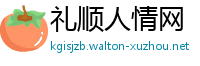 礼顺人情网
kgisjzb.walton-xuzhou.net